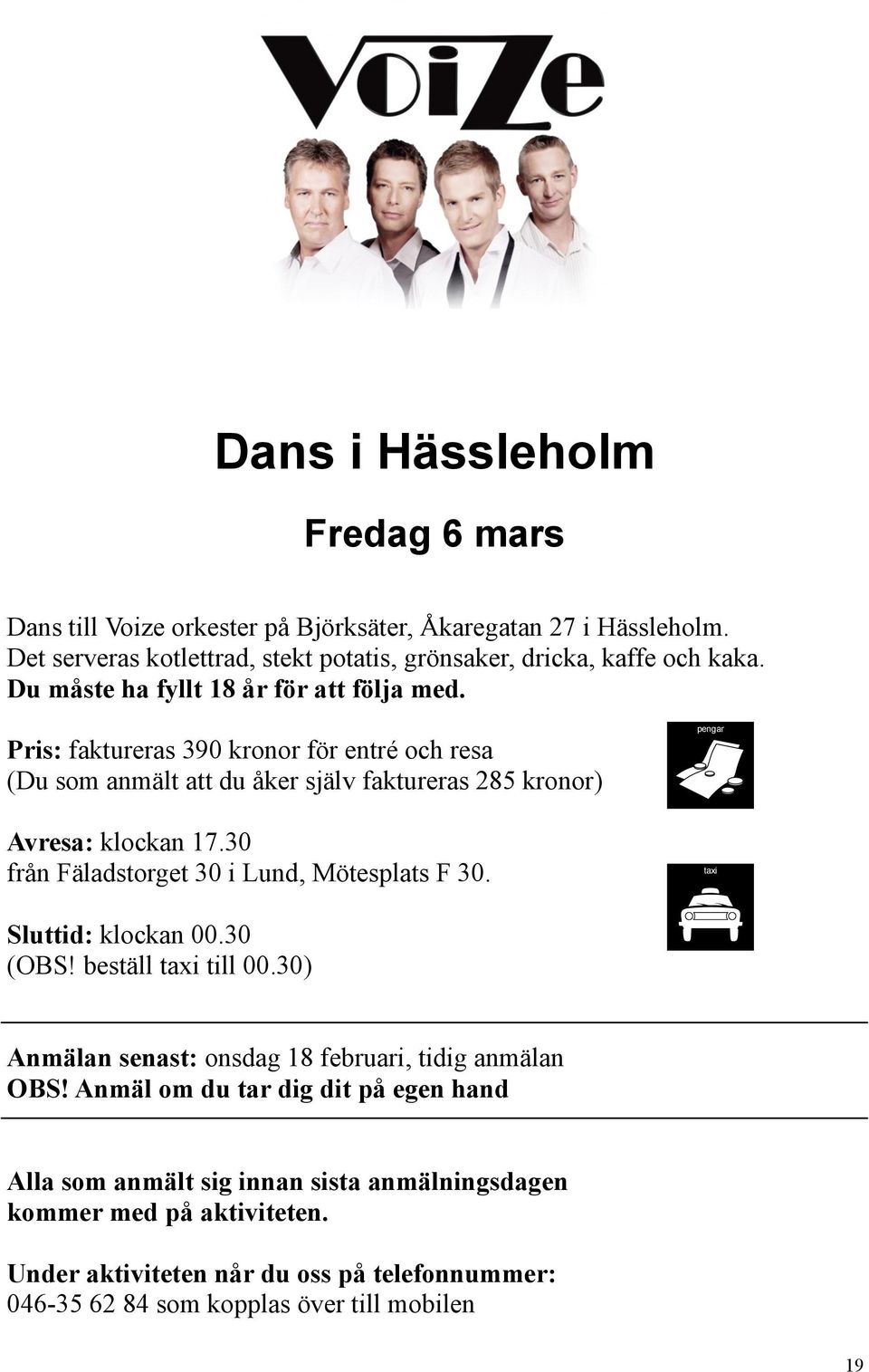 VoiZe

Dans i Hässleholm

Fredag 6 mars

Dans till Voize orkester på Björksäter, Åkaregatan 27 i Hässleholm. Det serveras kotlettrad, stekt potatis, grönsaker, dricka, kaffe och kaka. Du måste ha fyllt 18 år för att följa med.

Pris: faktureras 390 kronor för entré och resa (Du som anmält att du åker själv faktureras 285 kronor)

pengar

Avresa: klockan 17.30 från Fäladstorget 30 i Lund, Mötesplats F 30.

taxi

Sluttid: klockan 00.30 (OBS! beställ taxi till 00.30)

Anmälan senast: onsdag 18 februari, tidig anmälan
OBS! Anmäl om du tar dig dit på egen hand

Alla som anmält sig innan sista anmälningsdagen kommer med på aktiviteten.

Under aktiviteten når du oss på telefonnummer: 046-35 62 84 som kopplas över till mobilen

19